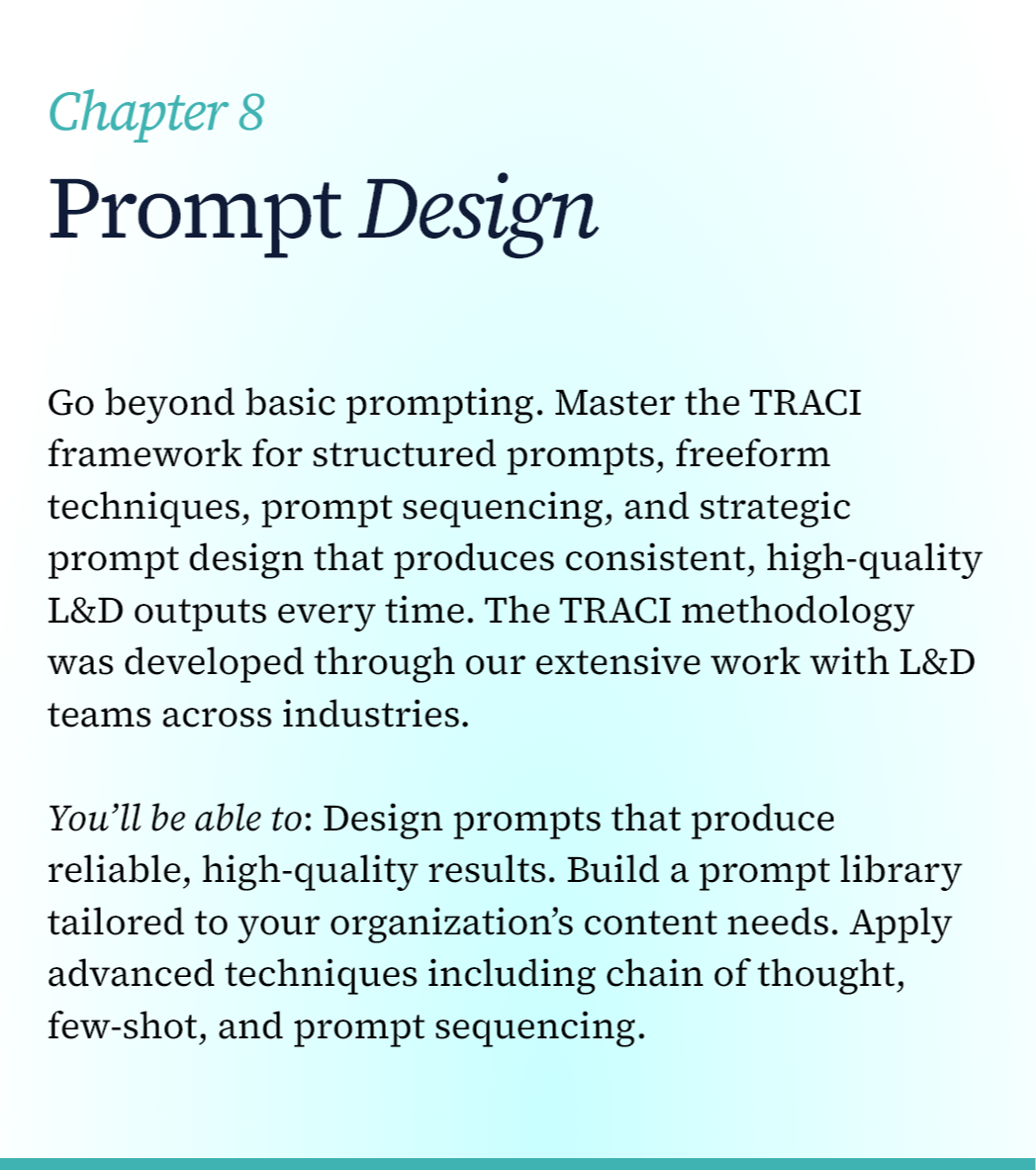 Chapter 8

Prompt Design

Go beyond basic prompting. Master the TRACI framework for structured prompts, freeform techniques, prompt sequencing, and strategic prompt design that produces consistent, high-quality L&D outputs every time. The TRACI methodology was developed through our extensive work with L&D teams across industries.

You'll be able to: Design prompts that produce reliable, high-quality results. Build a prompt library tailored to your organization's content needs. Apply advanced techniques including chain of thought, few-shot, and prompt sequencing.